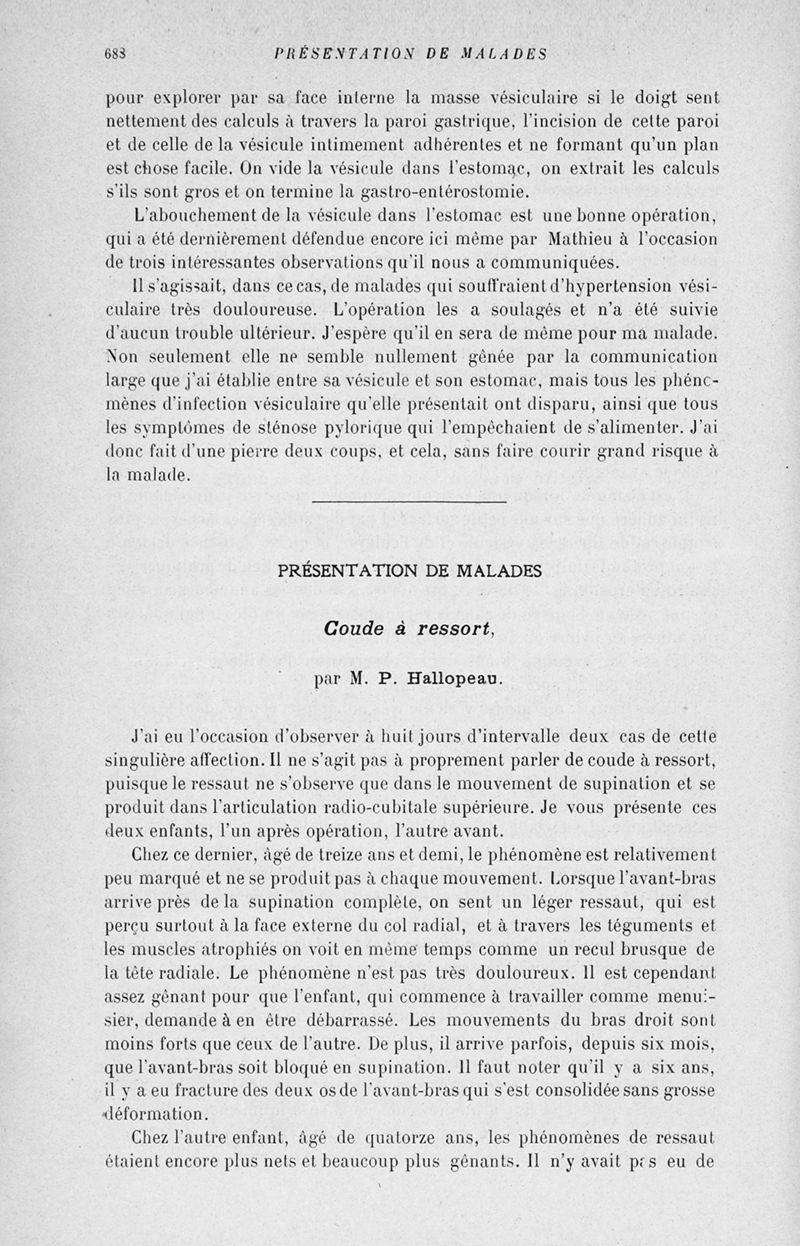 688 PRÉSENTATION DE MALADES

pour explorer par sa face interne la masse vésiculaire si le doigt sent nettement des calculs à travers la paroi gastrique, l'incision de cette paroi et de celle de la vésicule intimement adhérentes et ne formant qu'un plan est chose facile. On vide la vésicule dans l'estomac, on extrait les calculs s'ils sont gros et on termine la gastro-entérostomie.

L'abouchement de la vésicule dans l'estomac est une bonne opération, qui a été dernièrement défendue encore ici même par Mathieu à l'occasion de trois intéressantes observations qu'il nous a communiquées.

Il s'agissait, dans ce cas, de malades qui souffraient d'hypertension vésiculaire très douloureuse. L'opération les a soulagés et n'a été suivie d'aucun trouble ultérieur. J'espère qu'il en sera de même pour ma malade. Non seulement elle ne semble nullement gênée par la communication large que j'ai établie entre sa vésicule et son estomac, mais tous les phénomènes d'infection vésiculaire qu'elle présentait ont disparu, ainsi que tous les symptômes de sténose pylorique qui l'empêchaient de s'alimenter. J'ai donc fait d'une pierre deux coups, et cela, sans faire courir grand risque à la malade.

PRÉSENTATION DE MALADES

Coude à ressort,

par M. P. Hallopeau.

J'ai eu l'occasion d'observer à huit jours d'intervalle deux cas de cette singulière affection. Il ne s'agit pas à proprement parler de coude à ressort, puisque le ressaut ne s'observe que dans le mouvement de supination et se produit dans l'articulation radio-cubitale supérieure. Je vous présente ces deux enfants, l'un après opération, l'autre avant.

Chez ce dernier, âgé de treize ans et demi, le phénomène est relativement peu marqué et ne se produit pas à chaque mouvement. Lorsque l'avant-bras arrive près de la supination complète, on sent un léger ressaut, qui est perçu surtout à la face externe du col radial, et à travers les téguments et les muscles atrophiés on voit en même temps comme un recul brusque de la tête radiale. Le phénomène n'est pas très douloureux. Il est cependant assez gênant pour que l'enfant, qui commence à travailler comme menuisier, demande à en être débarrassé. Les mouvements du bras droit sont moins forts que ceux de l'autre. De plus, il arrive parfois, depuis six mois, que l'avant-bras soit bloqué en supination. Il faut noter qu'il y a six ans, il y a eu fracture des deux os de l'avant-bras qui s'est consolidée sans grosse déformation.

Chez l'autre enfant, âgé de quatorze ans, les phénomènes de ressaut étaient encore plus nets et beaucoup plus gênants. Il n'y avait pas eu de